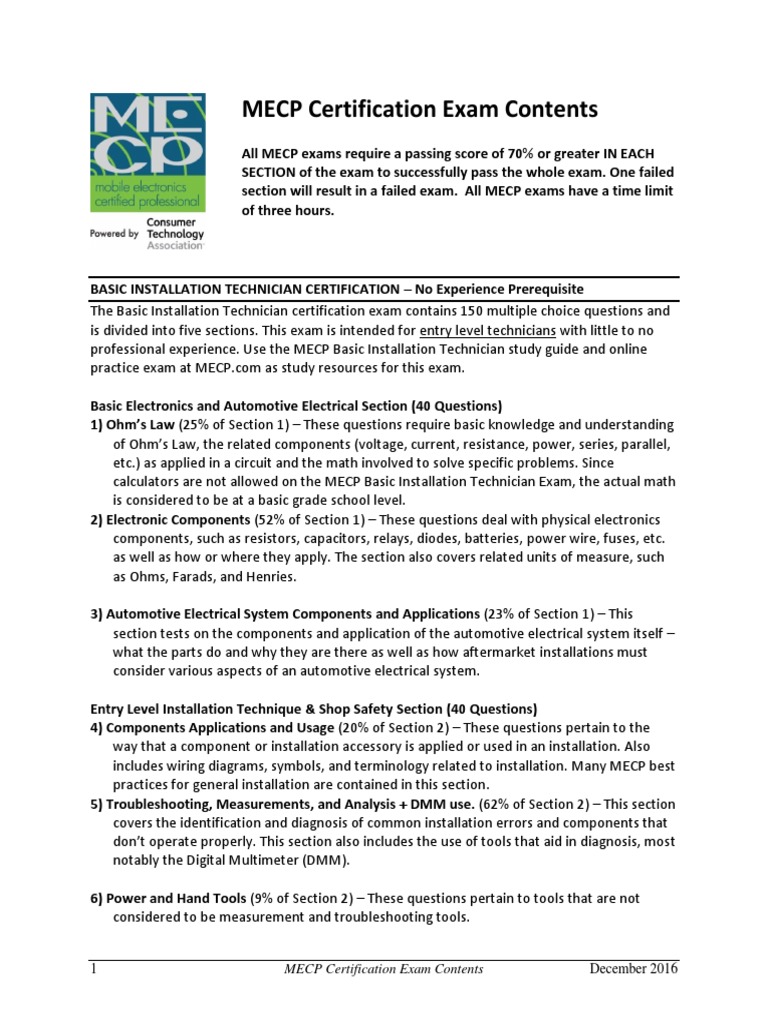 MECP
mobile electronics certified professional
Powered by Consumer Technology Association

MECP Certification Exam Contents

All MECP exams require a passing score of 70% or greater IN EACH SECTION of the exam to successfully pass the whole exam. One failed section will result in a failed exam. All MECP exams have a time limit of three hours.

BASIC INSTALLATION TECHNICIAN CERTIFICATION – No Experience Prerequisite

The Basic Installation Technician certification exam contains 150 multiple choice questions and is divided into five sections. This exam is intended for entry level technicians with little to no professional experience. Use the MECP Basic Installation Technician study guide and online practice exam at MECP.com as study resources for this exam.

Basic Electronics and Automotive Electrical Section (40 Questions)
1) Ohm's Law (25% of Section 1) – These questions require basic knowledge and understanding of Ohm's Law, the related components (voltage, current, resistance, power, series, parallel, etc.) as applied in a circuit and the math involved to solve specific problems. Since calculators are not allowed on the MECP Basic Installation Technician Exam, the actual math is considered to be at a basic grade school level.
2) Electronic Components (52% of Section 1) – These questions deal with physical electronics components, such as resistors, capacitors, relays, diodes, batteries, power wire, fuses, etc. as well as how or where they apply. The section also covers related units of measure, such as Ohms, Farads, and Henries.

3) Automotive Electrical System Components and Applications (23% of Section 1) – This section tests on the components and application of the automotive electrical system itself – what the parts do and why they are there as well as how aftermarket installations must consider various aspects of an automotive electrical system.

Entry Level Installation Technique & Shop Safety Section (40 Questions)
4) Components Applications and Usage (20% of Section 2) – These questions pertain to the way that a component or installation accessory is applied or used in an installation. Also includes wiring diagrams, symbols, and terminology related to installation. Many MECP best practices for general installation are contained in this section.
5) Troubleshooting, Measurements, and Analysis + DMM use. (62% of Section 2) – This section covers the identification and diagnosis of common installation errors and components that don't operate properly. This section also includes the use of tools that aid in diagnosis, most notably the Digital Multimeter (DMM).

6) Power and Hand Tools (9% of Section 2) – These questions pertain to tools that are not considered to be measurement and troubleshooting tools.

1 MECP Certification Exam Contents December 2016